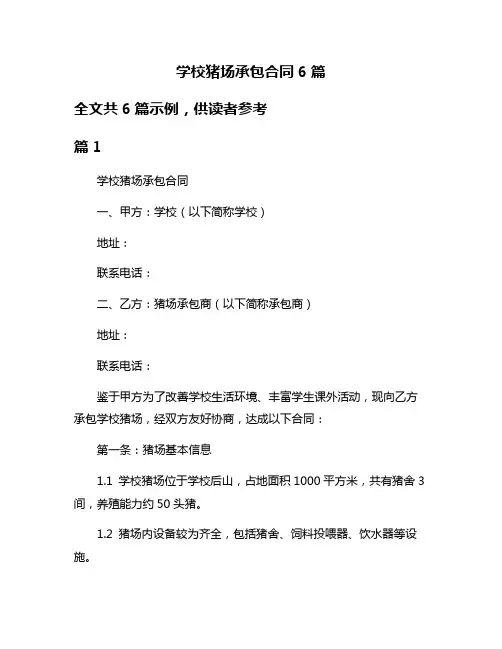 学校猪场承包合同 6 篇

全文共 6 篇示例，供读者参考

篇 1

学校猪场承包合同

一、甲方：学校（以下简称学校）

地址：

联系电话：

二、乙方：猪场承包商（以下简称承包商）

地址：

联系电话：

鉴于甲方为了改善学校生活环境、丰富学生课外活动，现向乙方承包学校猪场，经双方友好协商，达成以下合同：

第一条：猪场基本信息

1.1 学校猪场位于学校后山，占地面积 1000 平方米，共有猪舍 3 间，养殖能力约 50 头猪。

1.2 猪场内设备较为齐全，包括猪舍、饲料投喂器、饮水器等设施。